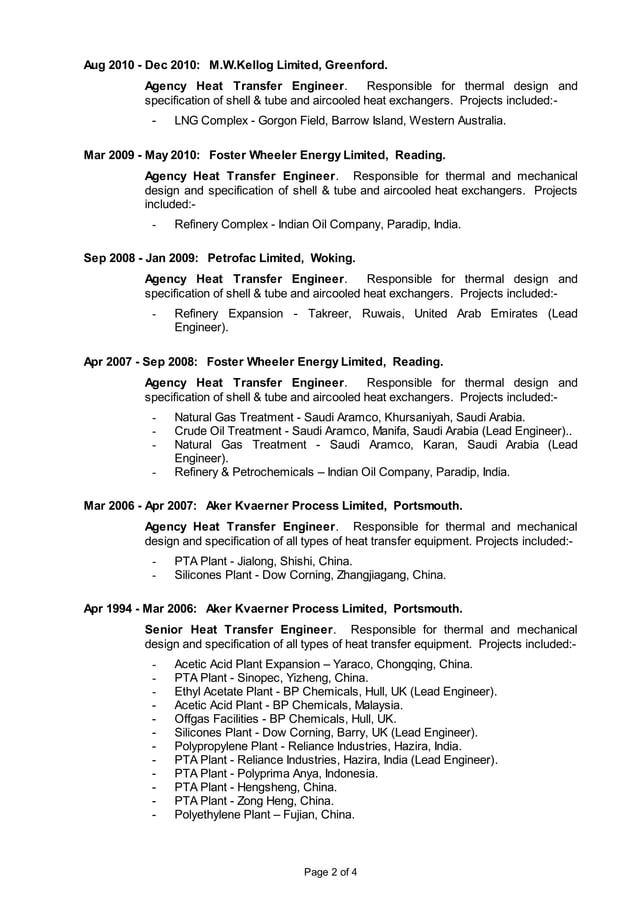 Aug 2010 - Dec 2010: M.W.Kellog Limited, Greenford.

Agency Heat Transfer Engineer. Responsible for thermal design and specification of shell & tube and aircooled heat exchangers. Projects included:-

- LNG Complex - Gorgon Field, Barrow Island, Western Australia.

Mar 2009 - May 2010: Foster Wheeler Energy Limited, Reading.

Agency Heat Transfer Engineer. Responsible for thermal and mechanical design and specification of shell & tube and aircooled heat exchangers. Projects included:-

- Refinery Complex - Indian Oil Company, Paradip, India.

Sep 2008 - Jan 2009: Petrofac Limited, Woking.

Agency Heat Transfer Engineer. Responsible for thermal design and specification of shell & tube and aircooled heat exchangers. Projects included:-

- Refinery Expansion - Takreer, Ruwais, United Arab Emirates (Lead Engineer).

Apr 2007 - Sep 2008: Foster Wheeler Energy Limited, Reading.

Agency Heat Transfer Engineer. Responsible for thermal design and specification of shell & tube and aircooled heat exchangers. Projects included:-

- Natural Gas Treatment - Saudi Aramco, Khursaniyah, Saudi Arabia.
- Crude Oil Treatment - Saudi Aramco, Manifa, Saudi Arabia (Lead Engineer)..
- Natural Gas Treatment - Saudi Aramco, Karan, Saudi Arabia (Lead Engineer).
- Refinery & Petrochemicals – Indian Oil Company, Paradip, India.

Mar 2006 - Apr 2007: Aker Kvaerner Process Limited, Portsmouth.

Agency Heat Transfer Engineer. Responsible for thermal and mechanical design and specification of all types of heat transfer equipment. Projects included:-

- PTA Plant - Jialong, Shishi, China.
- Silicones Plant - Dow Corning, Zhangjiagang, China.

Apr 1994 - Mar 2006: Aker Kvaerner Process Limited, Portsmouth.

Senior Heat Transfer Engineer. Responsible for thermal and mechanical design and specification of all types of heat transfer equipment. Projects included:-

- Acetic Acid Plant Expansion – Yaraco, Chongqing, China.
- PTA Plant - Sinopec, Yizheng, China.
- Ethyl Acetate Plant - BP Chemicals, Hull, UK (Lead Engineer).
- Acetic Acid Plant - BP Chemicals, Malaysia.
- Offgas Facilities - BP Chemicals, Hull, UK.
- Silicones Plant - Dow Corning, Barry, UK (Lead Engineer).
- Polypropylene Plant - Reliance Industries, Hazira, India.
- PTA Plant - Reliance Industries, Hazira, India (Lead Engineer).
- PTA Plant - Polyprima Anya, Indonesia.
- PTA Plant - Hengsheng, China.
- PTA Plant - Zong Heng, China.
- Polyethylene Plant – Fujian, China.

Page 2 of 4